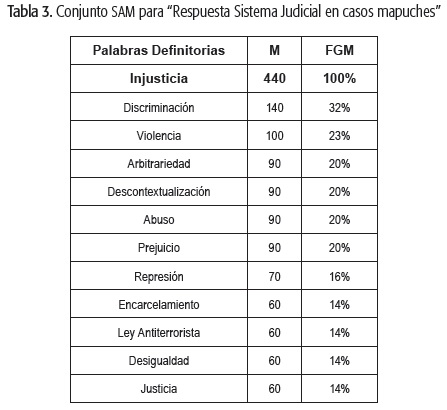 Tabla 3. Conjunto SAM para “Respuesta Sistema Judicial en casos mapuches”

| Palabras Definitorias | M | FGM |
|---|---|---|
| Injusticia | 440 | 100% |
| Discriminación | 140 | 32% |
| Violencia | 100 | 23% |
| Arbitrariedad | 90 | 20% |
| Descontextualización | 90 | 20% |
| Abuso | 90 | 20% |
| Prejuicio | 90 | 20% |
| Represión | 70 | 16% |
| Encarcelamiento | 60 | 14% |
| Ley Antiterrorista | 60 | 14% |
| Desigualdad | 60 | 14% |
| Justicia | 60 | 14% |